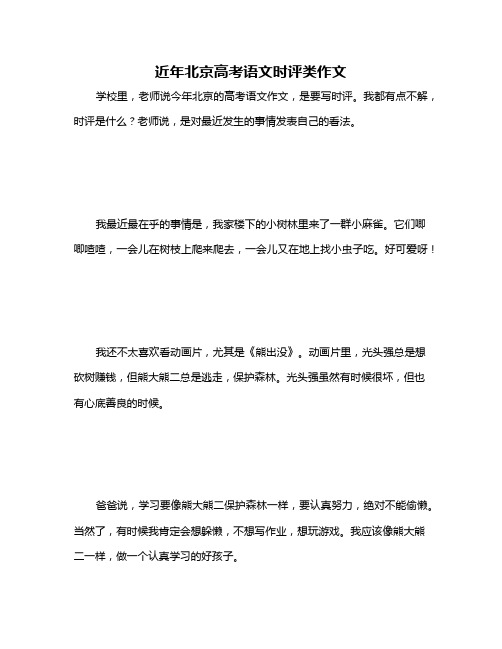 近年北京高考语文时评类作文

学校里，老师说今年北京的高考语文作文，是要写时评。我都有点不解，时评是什么？老师说，是对最近发生的事情发表自己的看法。

我最近最在乎的事情是，我家楼下的小树林里来了一群小麻雀。它们唧唧喳喳，一会儿在树枝上爬来爬去，一会儿又在地上找小虫子吃。好可爱呀！

我还不太喜欢看动画片，尤其是《熊出没》。动画片里，光头强总是想砍树赚钱，但熊大熊二总是逃走，保护森林。光头强虽然有时候很坏，但也有心底善良的时候。

爸爸说，学习要像熊大熊二保护森林一样，要认真努力，绝对不能偷懒。当然了，有时候我肯定会想躲懒，不想写作业，想玩游戏。我应该像熊大熊二一样，做一个认真学习的好孩子。